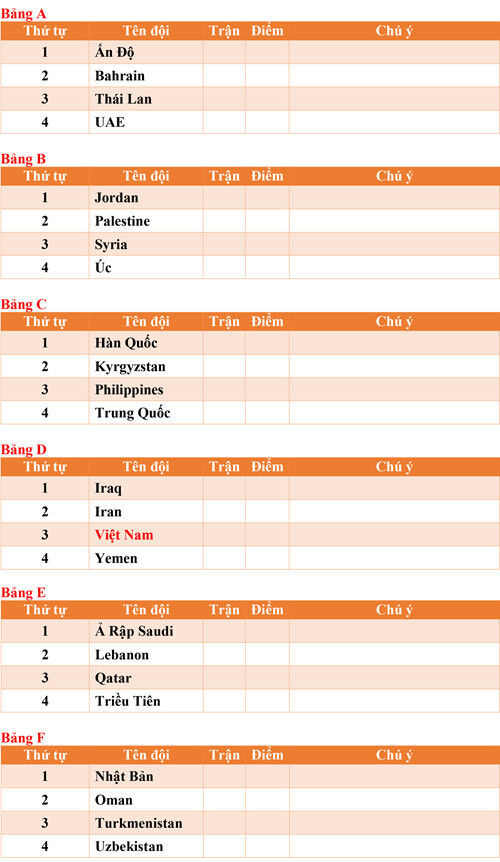 Bảng A

| Thứ tự | Tên đội | Trận | Điểm | Chú ý |
|---|---|---|---|---|
| 1 | Ấn Độ | | | |
| 2 | Bahrain | | | |
| 3 | Thái Lan | | | |
| 4 | UAE | | | |

Bảng B

| Thứ tự | Tên đội | Trận | Điểm | Chú ý |
|---|---|---|---|---|
| 1 | Jordan | | | |
| 2 | Palestine | | | |
| 3 | Syria | | | |
| 4 | Úc | | | |

Bảng C

| Thứ tự | Tên đội | Trận | Điểm | Chú ý |
|---|---|---|---|---|
| 1 | Hàn Quốc | | | |
| 2 | Kyrgyzstan | | | |
| 3 | Philippines | | | |
| 4 | Trung Quốc | | | |

Bảng D

| Thứ tự | Tên đội | Trận | Điểm | Chú ý |
|---|---|---|---|---|
| 1 | Iraq | | | |
| 2 | Iran | | | |
| 3 | Việt Nam | | | |
| 4 | Yemen | | | |

Bảng E

| Thứ tự | Tên đội | Trận | Điểm | Chú ý |
|---|---|---|---|---|
| 1 | Ả Rập Saudi | | | |
| 2 | Lebanon | | | |
| 3 | Qatar | | | |
| 4 | Triều Tiên | | | |

Bảng F

| Thứ tự | Tên đội | Trận | Điểm | Chú ý |
|---|---|---|---|---|
| 1 | Nhật Bản | | | |
| 2 | Oman | | | |
| 3 | Turkmenistan | | | |
| 4 | Uzbekistan | | | |